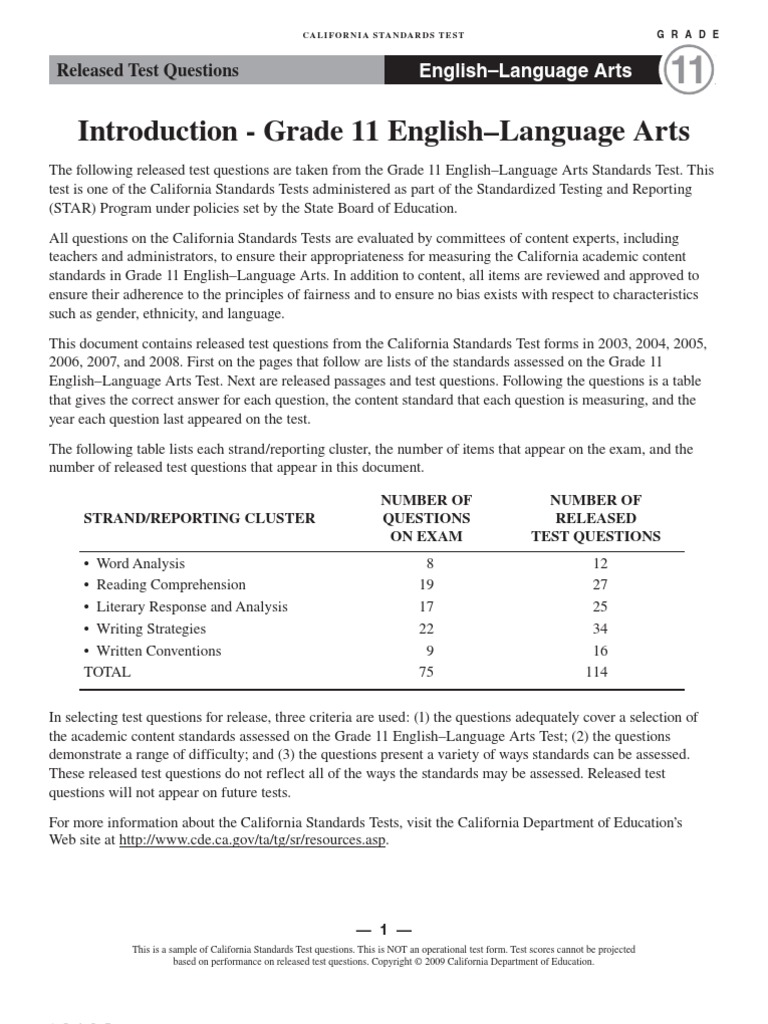 CALIFORNIA STANDARDS TEST

GRADE

Released Test Questions

English–Language Arts

11

Introduction - Grade 11 English–Language Arts

The following released test questions are taken from the Grade 11 English–Language Arts Standards Test. This test is one of the California Standards Tests administered as part of the Standardized Testing and Reporting (STAR) Program under policies set by the State Board of Education.

All questions on the California Standards Tests are evaluated by committees of content experts, including teachers and administrators, to ensure their appropriateness for measuring the California academic content standards in Grade 11 English–Language Arts. In addition to content, all items are reviewed and approved to ensure their adherence to the principles of fairness and to ensure no bias exists with respect to characteristics such as gender, ethnicity, and language.

This document contains released test questions from the California Standards Test forms in 2003, 2004, 2005, 2006, 2007, and 2008. First on the pages that follow are lists of the standards assessed on the Grade 11 English–Language Arts Test. Next are released passages and test questions. Following the questions is a table that gives the correct answer for each question, the content standard that each question is measuring, and the year each question last appeared on the test.

The following table lists each strand/reporting cluster, the number of items that appear on the exam, and the number of released test questions that appear in this document.

| STRAND/REPORTING CLUSTER | NUMBER OF QUESTIONS ON EXAM | NUMBER OF RELEASED TEST QUESTIONS |
|---|---|---|
| • Word Analysis | 8 | 12 |
| • Reading Comprehension | 19 | 27 |
| • Literary Response and Analysis | 17 | 25 |
| • Writing Strategies | 22 | 34 |
| • Written Conventions | 9 | 16 |
| TOTAL | 75 | 114 |

In selecting test questions for release, three criteria are used: (1) the questions adequately cover a selection of the academic content standards assessed on the Grade 11 English–Language Arts Test; (2) the questions demonstrate a range of difficulty; and (3) the questions present a variety of ways standards can be assessed. These released test questions do not reflect all of the ways the standards may be assessed. Released test questions will not appear on future tests.

For more information about the California Standards Tests, visit the California Department of Education's Web site at http://www.cde.ca.gov/ta/tg/sr/resources.asp.

— 1 —

This is a sample of California Standards Test questions. This is NOT an operational test form. Test scores cannot be projected based on performance on released test questions. Copyright © 2009 California Department of Education.